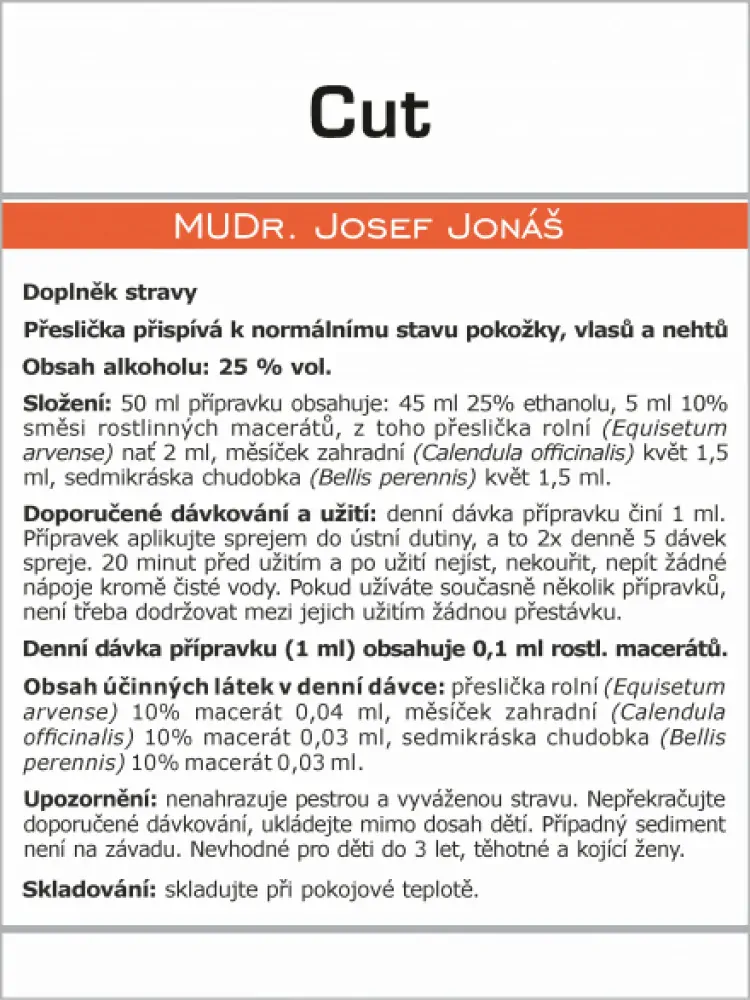 Cut

MUDr. Josef Jonáš

Doplněk stravy

Přeslička přispívá k normálnímu stavu pokožky, vlasů a nehtů

Obsah alkoholu: 25 % vol.

Složení: 50 ml přípravku obsahuje: 45 ml 25% ethanolu, 5 ml 10% směsi rostlinných macerátů, z toho přeslička rolní (Equisetum arvense) nať 2 ml, měsíček zahradní (Calendula officinalis) květ 1,5 ml, sedmikráska chudobka (Bellis perennis) květ 1,5 ml.

Doporučené dávkování a užití: denní dávka přípravku činí 1 ml. Přípravek aplikujte sprejem do ústní dutiny, a to 2x denně 5 dávek spreje. 20 minut před užitím a po užití nejíst, nekouřit, nepít žádné nápoje kromě čisté vody. Pokud užíváte současně několik přípravků, není třeba dodržovat mezi jejich užitím žádnou přestávku.

Denní dávka přípravku (1 ml) obsahuje 0,1 ml rostl. macerátů.

Obsah účinných látek v denní dávce: přeslička rolní (Equisetum arvense) 10% macerát 0,04 ml, měsíček zahradní (Calendula officinalis) 10% macerát 0,03 ml, sedmikráska chudobka (Bellis perennis) 10% macerát 0,03 ml.

Upozornění: nenahrazuje pestrou a vyváženou stravu. Nepřekračujte doporučené dávkování, ukládejte mimo dosah dětí. Případný sediment není na závadu. Nevhodné pro děti do 3 let, těhotné a kojící ženy.

Skladování: skladujte při pokojové teplotě.